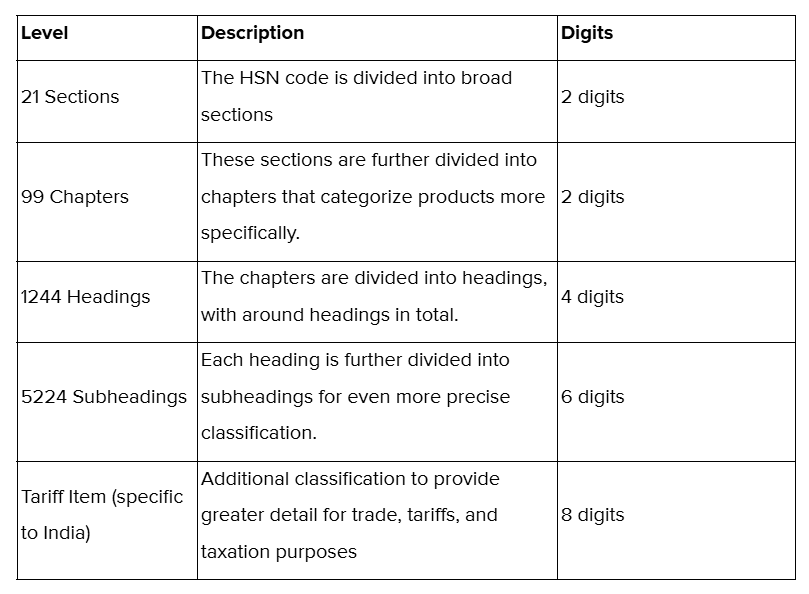 | Level | Description | Digits |
|---|---|---|
| 21 Sections | The HSN code is divided into broad sections | 2 digits |
| 99 Chapters | These sections are further divided into chapters that categorize products more specifically. | 2 digits |
| 1244 Headings | The chapters are divided into headings, with around headings in total. | 4 digits |
| 5224 Subheadings | Each heading is further divided into subheadings for even more precise classification. | 6 digits |
| Tariff Item (specific to India) | Additional classification to provide greater detail for trade, tariffs, and taxation purposes | 8 digits |